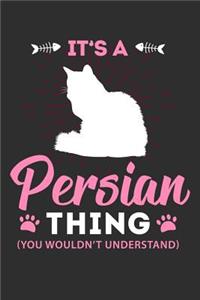 IT'S A

Persian

THING

(YOU WOULDN'T UNDERSTAND)